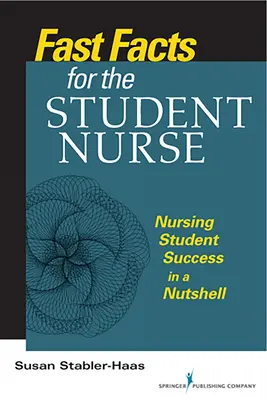 Fast Facts
for the
STUDENT
NURSE

Nursing
Student
Success
in a
Nutshell

Susan Stabler-Haas

SPRINGER PUBLISHING COMPANY